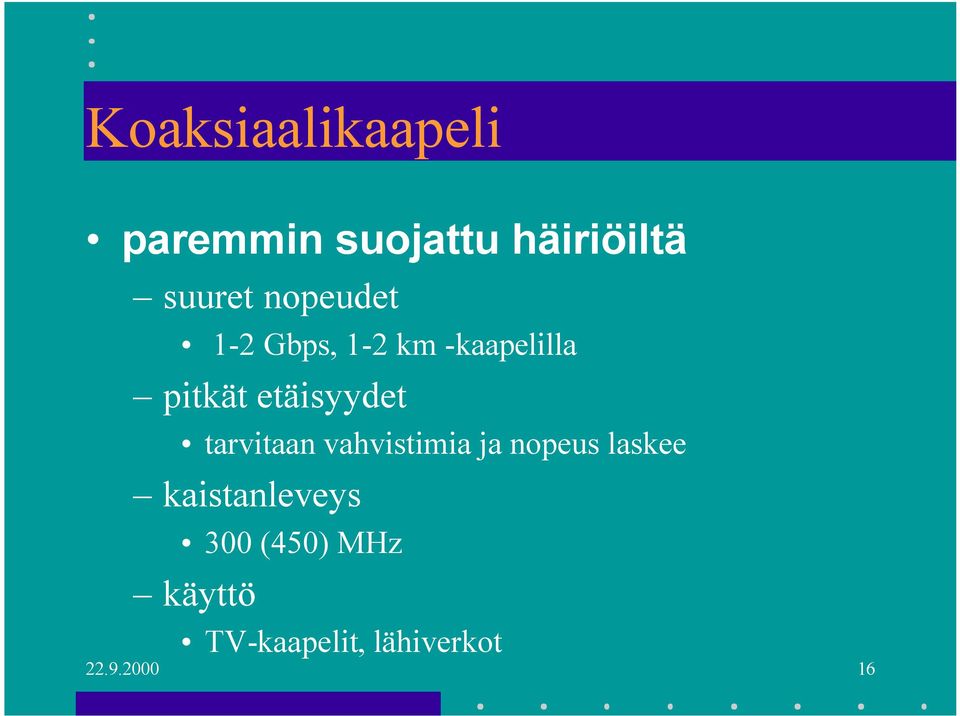 Koaksiaalikaapeli

• paremmin suojattu häiriöiltä
– suuret nopeudet
• 1-2 Gbps, 1-2 km -kaapelilla
– pitkät etäisyydet
• tarvitaan vahvistimia ja nopeus laskee
– kaistanleveys
• 300 (450) MHz
– käyttö
• TV-kaapelit, lähiverkot

22.9.2000

16